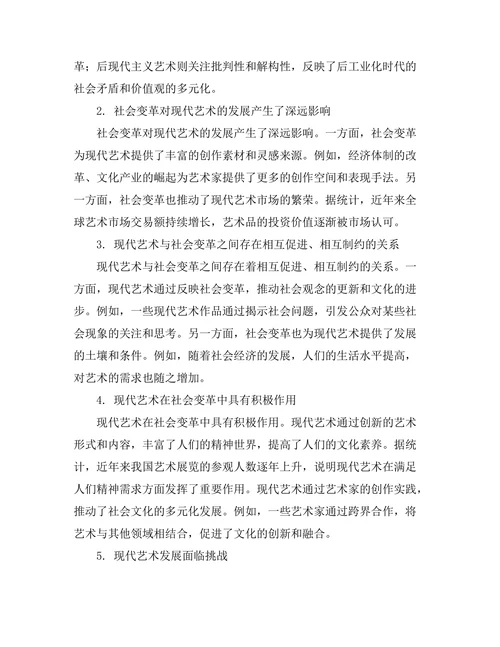 革；后现代主义艺术则关注批判性和解构性，反映了后工业化时代的社会矛盾和价值观的多元化。

2. 社会变革对现代艺术的发展产生了深远影响

社会变革对现代艺术的发展产生了深远影响。一方面，社会变革为现代艺术提供了丰富的创作素材和灵感来源。例如，经济体制的改革、文化产业的崛起为艺术家提供了更多的创作空间和表现手法。另一方面，社会变革也推动了现代艺术市场的繁荣。据统计，近年来全球艺术市场交易额持续增长，艺术品的投资价值逐渐被市场认可。

3. 现代艺术与社会变革之间存在相互促进、相互制约的关系

现代艺术与社会变革之间存在着相互促进、相互制约的关系。一方面，现代艺术通过反映社会变革，推动社会观念的更新和文化的进步。例如，一些现代艺术作品通过揭示社会问题，引发公众对某些社会现象的关注和思考。另一方面，社会变革也为现代艺术提供了发展的土壤和条件。例如，随着社会经济的发展，人们的生活水平提高，对艺术的需求也随之增加。

4. 现代艺术在社会变革中具有积极作用

现代艺术在社会变革中具有积极作用。现代艺术通过创新的艺术形式和内容，丰富了人们的精神世界，提高了人们的文化素养。据统计，近年来我国艺术展览的参观人数逐年上升，说明现代艺术在满足人们精神需求方面发挥了重要作用。现代艺术通过艺术家的创作实践，推动了社会文化的多元化发展。例如，一些艺术家通过跨界合作，将艺术与其他领域相结合，促进了文化的创新和融合。

5. 现代艺术发展面临挑战